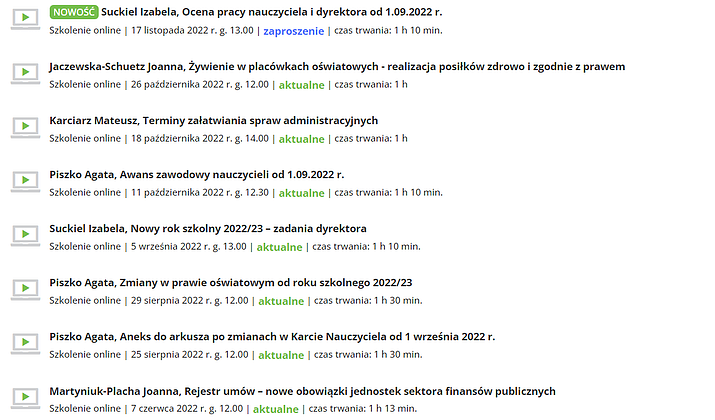 NOWOŚĆ Suckiel Izabela, Ocena pracy nauczyciela i dyrektora od 1.09.2022 r.
Szkolenie online | 17 listopada 2022 r. g. 13.00 | zaproszenie | czas trwania: 1 h 10 min.

Jaczewska-Schuetz Joanna, Żywienie w placówkach oświatowych - realizacja posiłków zdrowo i zgodnie z prawem
Szkolenie online | 26 października 2022 r. g. 12.00 | aktualne | czas trwania: 1 h

Karciarz Mateusz, Terminy załatwiania spraw administracyjnych
Szkolenie online | 18 października 2022 r. g. 14.00 | aktualne | czas trwania: 1 h

Piszko Agata, Awans zawodowy nauczycieli od 1.09.2022 r.
Szkolenie online | 11 października 2022 r. g. 12.30 | aktualne | czas trwania: 1 h 10 min.

Suckiel Izabela, Nowy rok szkolny 2022/23 – zadania dyrektora
Szkolenie online | 5 września 2022 r. g. 13.00 | aktualne | czas trwania: 1 h 10 min.

Piszko Agata, Zmiany w prawie oświatowym od roku szkolnego 2022/23
Szkolenie online | 29 sierpnia 2022 r. g. 12.00 | aktualne | czas trwania: 1 h 30 min.

Piszko Agata, Aneks do arkusza po zmianach w Karcie Nauczyciela od 1 września 2022 r.
Szkolenie online | 25 sierpnia 2022 r. g. 12.00 | aktualne | czas trwania: 1 h 30 min.

Martyniuk-Placha Joanna, Rejestr umów – nowe obowiązki jednostek sektora finansów publicznych
Szkolenie online | 7 czerwca 2022 r. g. 12.00 | aktualne | czas trwania: 1 h 13 min.